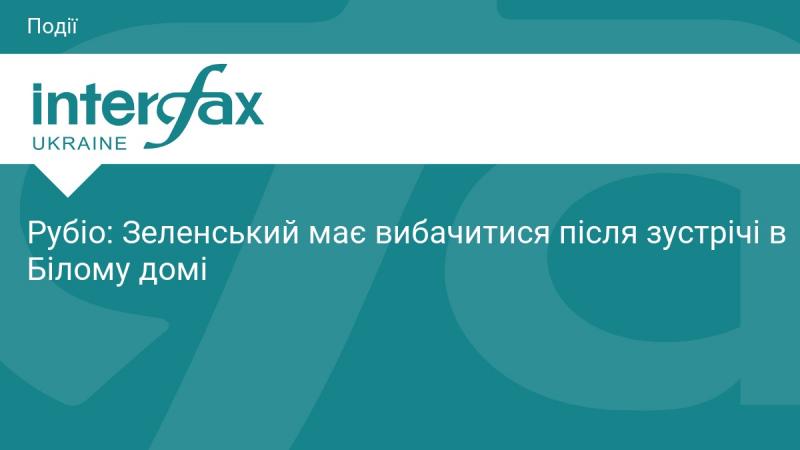 Події

interfax
UKRAINE

Рубіо: Зеленський має вибачитися після зустрічі в Білому домі